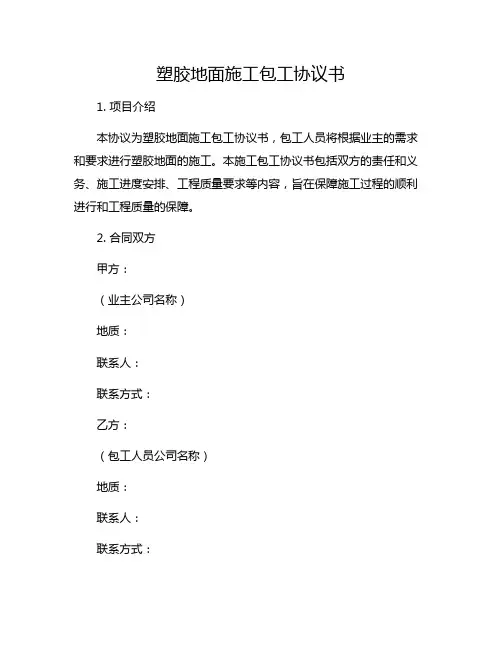 塑胶地面施工包工协议书

1. 项目介绍

本协议为塑胶地面施工包工协议书，包工人员将根据业主的需求和要求进行塑胶地面的施工。本施工包工协议书包括双方的责任和义务、施工进度安排、工程质量要求等内容，旨在保障施工过程的顺利进行和工程质量的保障。

2. 合同双方

甲方：

（业主公司名称）

地质：

联系人：

联系方式：

乙方：

（包工人员公司名称）

地质：

联系人：

联系方式：